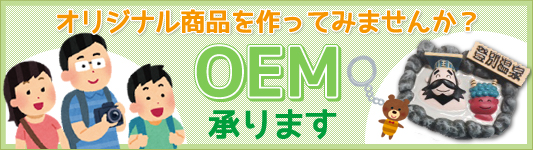 オリジナル商品を作ってみませんか？

OEM

承ります

登別温泉